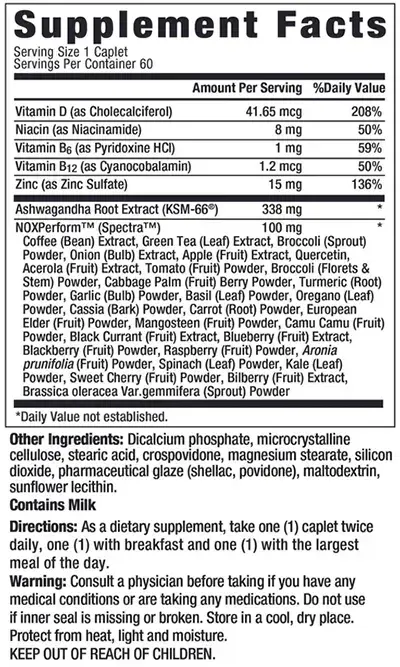 Supplement Facts

Serving Size 1 Caplet
Servings Per Container 60

| | Amount Per Serving | %Daily Value |
|---|---|---|
| Vitamin D (as Cholecalciferol) | 41.65 mcg | 208% |
| Niacin (as Niacinamide) | 8 mg | 50% |
| Vitamin $B_6$ (as Pyridoxine HCl) | 1 mg | 59% |
| Vitamin $B_{12}$ (as Cyanocobalamin) | 1.2 mcg | 50% |
| Zinc (as Zinc Sulfate) | 15 mg | 136% |
| Ashwagandha Root Extract (KSM-66®) | 338 mg | * |
| NOXPerform™ (Spectra™) | 100 mg | * |

Coffee (Bean) Extract, Green Tea (Leaf) Extract, Broccoli (Sprout) Powder, Onion (Bulb) Extract, Apple (Fruit) Extract, Quercetin, Acerola (Fruit) Extract, Tomato (Fruit) Powder, Broccoli (Florets & Stem) Powder, Cabbage Palm (Fruit) Berry Powder, Turmeric (Root) Powder, Garlic (Bulb) Powder, Basil (Leaf) Powder, Oregano (Leaf) Powder, Cassia (Bark) Powder, Carrot (Root) Powder, European Elder (Fruit) Powder, Mangosteen (Fruit) Powder, Camu Camu (Fruit) Powder, Black Currant (Fruit) Extract, Blueberry (Fruit) Extract, Blackberry (Fruit) Powder, Raspberry (Fruit) Powder, Aronia prunifolia (Fruit) Powder, Spinach (Leaf) Powder, Kale (Leaf) Powder, Sweet Cherry (Fruit) Powder, Bilberry (Fruit) Extract, Brassica oleracea Var.gemmifera (Sprout) Powder

*Daily Value not established.

Other Ingredients: Dicalcium phosphate, microcrystalline cellulose, stearic acid, crospovidone, magnesium stearate, silicon dioxide, pharmaceutical glaze (shellac, povidone), maltodextrin, sunflower lecithin.

Contains Milk

Directions: As a dietary supplement, take one (1) caplet twice daily, one (1) with breakfast and one (1) with the largest meal of the day.

Warning: Consult a physician before taking if you have any medical conditions or are taking any medications. Do not use if inner seal is missing or broken. Store in a cool, dry place. Protect from heat, light and moisture.
KEEP OUT OF REACH OF CHILDREN.